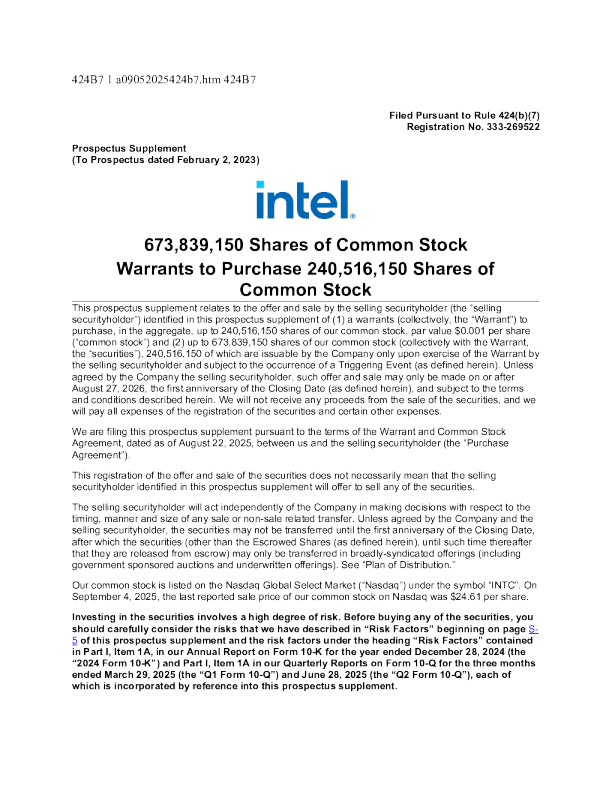 424B7 1 a09052025424b7.htm 424B7

Filed Pursuant to Rule 424(b)(7)
Registration No. 333-269522

Prospectus Supplement
(To Prospectus dated February 2, 2023)

intel.

673,839,150 Shares of Common Stock
Warrants to Purchase 240,516,150 Shares of Common Stock

This prospectus supplement relates to the offer and sale by the selling securityholder (the "selling securityholder") identified in this prospectus supplement of (1) a warrants (collectively, the "Warrant") to purchase, in the aggregate, up to 240,516,150 shares of our common stock, par value $0.001 per share ("common stock") and (2) up to 673,839,150 shares of our common stock (collectively with the Warrant, the "securities"), 240,516,150 of which are issuable by the Company only upon exercise of the Warrant by the selling securityholder and subject to the occurrence of a Triggering Event (as defined herein). Unless agreed by the Company the selling securityholder, such offer and sale may only be made on or after August 27, 2026, the first anniversary of the Closing Date (as defined herein), and subject to the terms and conditions described herein. We will not receive any proceeds from the sale of the securities, and we will pay all expenses of the registration of the securities and certain other expenses.

We are filing this prospectus supplement pursuant to the terms of the Warrant and Common Stock Agreement, dated as of August 22, 2025, between us and the selling securityholder (the "Purchase Agreement").

This registration of the offer and sale of the securities does not necessarily mean that the selling securityholder identified in this prospectus supplement will offer to sell any of the securities.

The selling securityholder will act independently of the Company in making decisions with respect to the timing, manner and size of any sale or non-sale related transfer. Unless agreed by the Company and the selling securityholder, the securities may not be transferred until the first anniversary of the Closing Date, after which the securities (other than the Escrowed Shares (as defined herein), until such time thereafter that they are released from escrow) may only be transferred in broadly-syndicated offerings (including government sponsored auctions and underwritten offerings). See "Plan of Distribution."

Our common stock is listed on the Nasdaq Global Select Market ("Nasdaq") under the symbol "INTC". On September 4, 2025, the last reported sale price of our common stock on Nasdaq was $24.61 per share.

Investing in the securities involves a high degree of risk. Before buying any of the securities, you should carefully consider the risks that we have described in "Risk Factors" beginning on page S-5 of this prospectus supplement and the risk factors under the heading "Risk Factors" contained in Part I, Item 1A, in our Annual Report on Form 10-K for the year ended December 28, 2024 (the "2024 Form 10-K") and Part I, Item 1A in our Quarterly Reports on Form 10-Q for the three months ended March 29, 2025 (the "Q1 Form 10-Q") and June 28, 2025 (the "Q2 Form 10-Q"), each of which is incorporated by reference into this prospectus supplement.